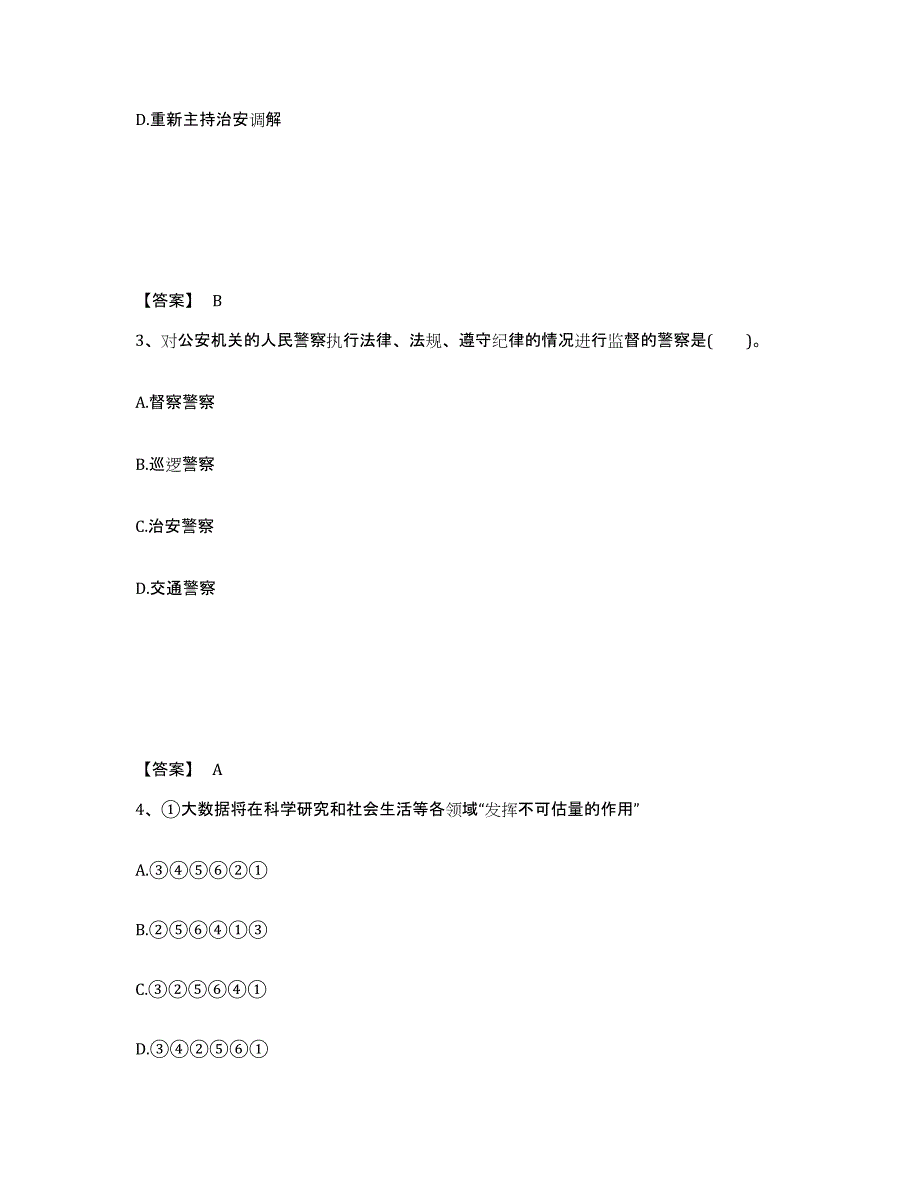 D.重新主持治安调解

【答案】 B

3、对公安机关的人民警察执行法律、法规、遵守纪律的情况进行监督的警察是(　　)。

A.督察警察

B.巡逻警察

C.治安警察

D.交通警察

【答案】 A

4、①大数据将在科学研究和社会生活等各领域“发挥不可估量的作用”

A.③④⑤⑥②①

B.②⑤⑥④①③

C.③②⑤⑥④①

D.③④②⑤⑥①